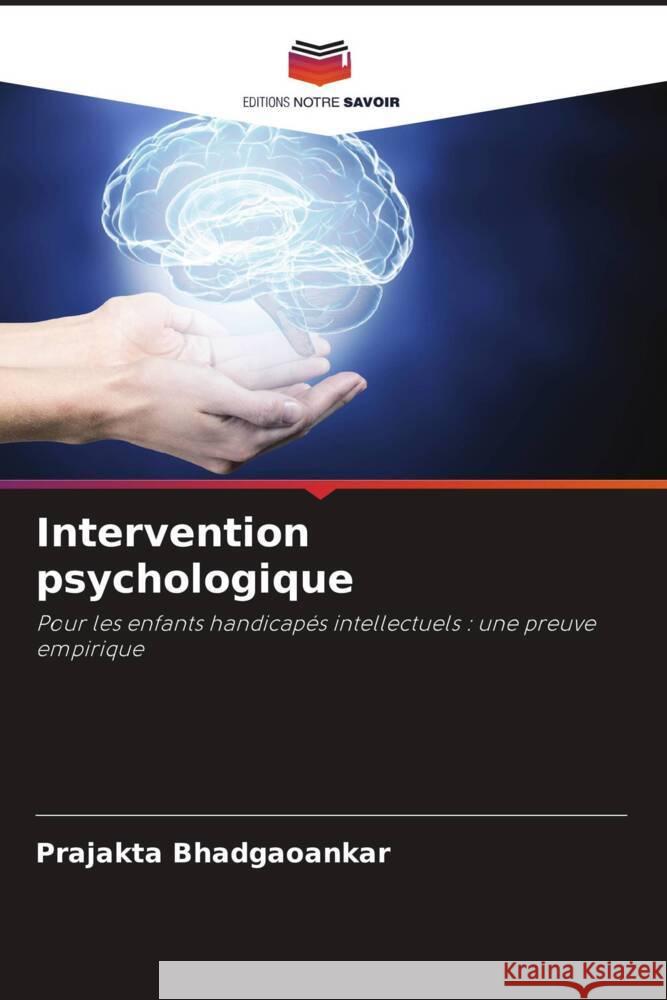 EDITIONS NOTRE SAVOIR

Intervention psychologique

Pour les enfants handicapés intellectuels : une preuve empirique

Prajakta Bhadgaoankar